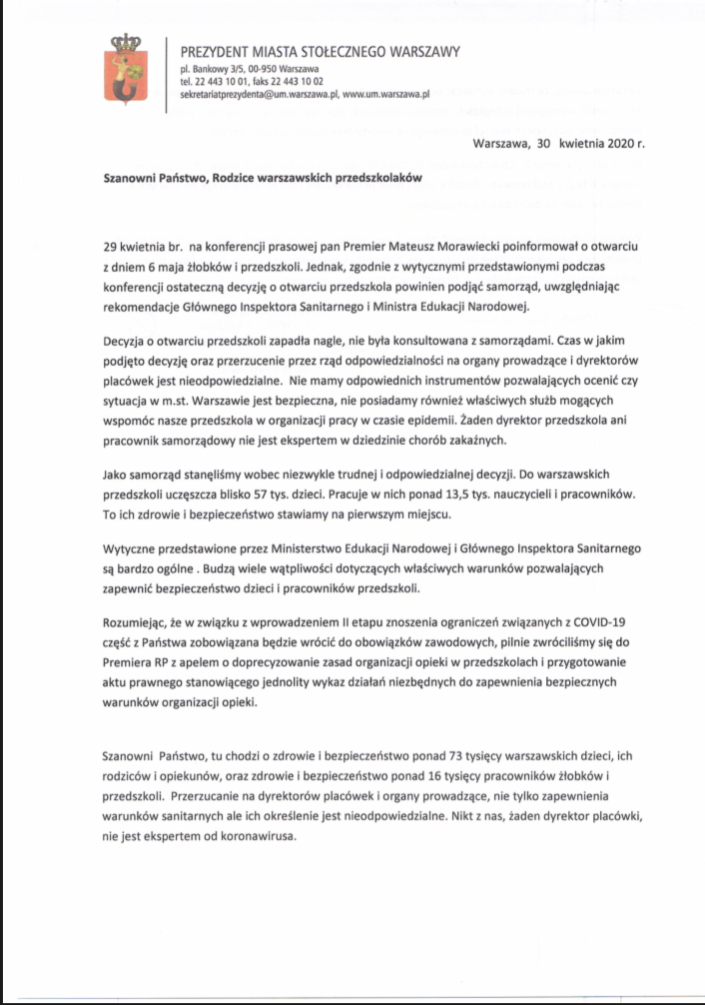 PREZYDENT MIASTA STOŁECZNEGO WARSZAWY
pl. Bankowy 3/5, 00-950 Warszawa
tel. 22 443 10 01, faks 22 443 10 02
sekretariatprezydenta@um.warszawa.pl, www.um.warszawa.pl

Warszawa, 30 kwietnia 2020 r.

Szanowni Państwo, Rodzice warszawskich przedszkolaków

29 kwietnia br. na konferencji prasowej pan Premier Mateusz Morawiecki poinformował o otwarciu z dniem 6 maja żłobków i przedszkoli. Jednak, zgodnie z wytycznymi przedstawionymi podczas konferencji ostateczną decyzję o otwarciu przedszkola powinien podjąć samorząd, uwzględniając rekomendacje Głównego Inspektora Sanitarnego i Ministra Edukacji Narodowej.

Decyzja o otwarciu przedszkoli zapadła nagle, nie była konsultowana z samorządami. Czas w jakim podjęto decyzję oraz przerzucenie przez rząd odpowiedzialności na organy prowadzące i dyrektorów placówek jest nieodpowiedzialne. Nie mamy odpowiednich instrumentów pozwalających ocenić czy sytuacja w m.st. Warszawie jest bezpieczna, nie posiadamy również właściwych służb mogących wspomóc nasze przedszkola w organizacji pracy w czasie epidemii. Żaden dyrektor przedszkola ani pracownik samorządowy nie jest ekspertem w dziedzinie chorób zakaźnych.

Jako samorząd stanęliśmy wobec niezwykle trudnej i odpowiedzialnej decyzji. Do warszawskich przedszkoli uczęszcza blisko 57 tys. dzieci. Pracuje w nich ponad 13,5 tys. nauczycieli i pracowników. To ich zdrowie i bezpieczeństwo stawiamy na pierwszym miejscu.

Wytyczne przedstawione przez Ministerstwo Edukacji Narodowej i Głównego Inspektora Sanitarnego są bardzo ogólne . Budzą wiele wątpliwości dotyczących właściwych warunków pozwalających zapewnić bezpieczeństwo dzieci i pracowników przedszkoli.

Rozumiejąc, że w związku z wprowadzeniem II etapu znoszenia ograniczeń związanych z COVID-19 część z Państwa zobowiązana będzie wrócić do obowiązków zawodowych, pilnie zwróciliśmy się do Premiera RP z apelem o doprecyzowanie zasad organizacji opieki w przedszkolach i przygotowanie aktu prawnego stanowiącego jednolity wykaz działań niezbędnych do zapewnienia bezpiecznych warunków organizacji opieki.

Szanowni Państwo, tu chodzi o zdrowie i bezpieczeństwo ponad 73 tysięcy warszawskich dzieci, ich rodziców i opiekunów, oraz zdrowie i bezpieczeństwo ponad 16 tysięcy pracowników żłobków i przedszkoli. Przerzucanie na dyrektorów placówek i organy prowadzące, nie tylko zapewnienia warunków sanitarnych ale ich określenie jest nieodpowiedzialne. Nikt z nas, żaden dyrektor placówki, nie jest ekspertem od koronawirusa.